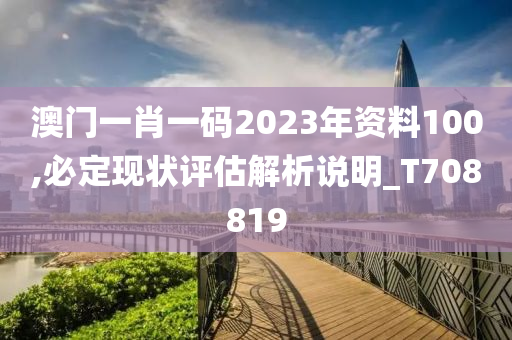 澳门一肖一码2023年资料100,必定现状评估解析说明_T708819